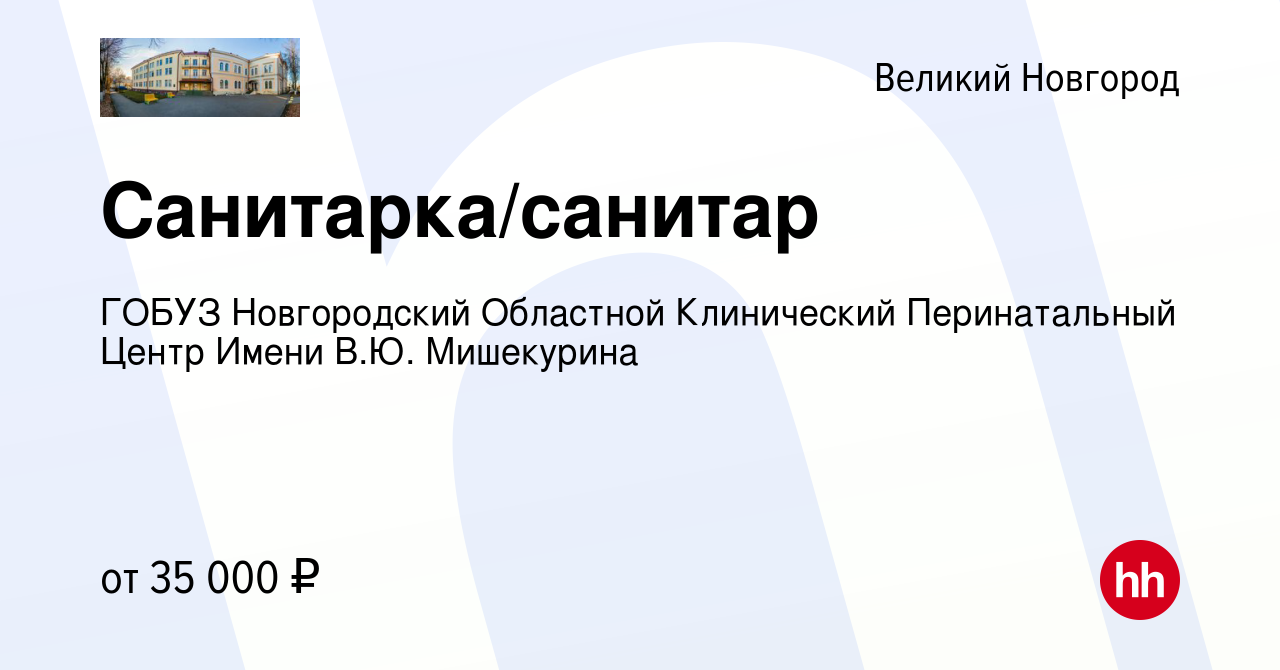 Великий Новгород

Санитарка/санитар

ГОБУЗ Новгородский Областной Клинический Перинатальный Центр Имени В.Ю. Мишекурина

от 35 000 ₽

hh